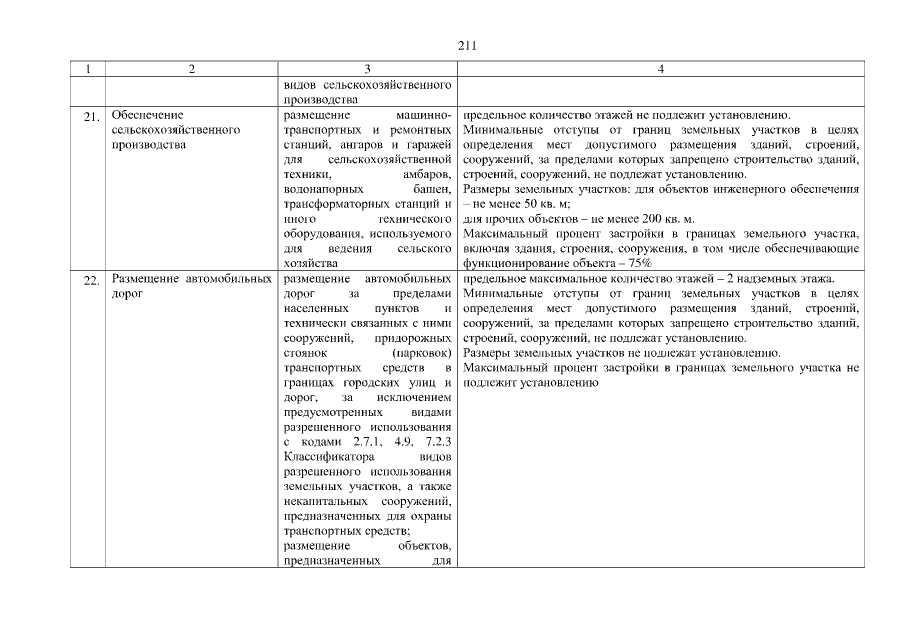 211

| 1 | 2 | 3 | 4 |
|---|---|---|---|
| | | видов сельскохозяйственного производства | |
| 21. | Обеспечение сельскохозяйственного производства | размещение машинно-транспортных и ремонтных станций, ангаров и гаражей для сельскохозяйственной техники, амбаров, водонапорных башен, трансформаторных станций и иного технического оборудования, используемого для ведения сельского хозяйства | предельное количество этажей не подлежит установлению. Минимальные отступы от границ земельных участков в целях определения мест допустимого размещения зданий, строений, сооружений, за пределами которых запрещено строительство зданий, строений, сооружений, не подлежат установлению. Размеры земельных участков: для объектов инженерного обеспечения – не менее 50 кв. м; для прочих объектов – не менее 200 кв. м. Максимальный процент застройки в границах земельного участка, включая здания, строения, сооружения, в том числе обеспечивающие функционирование объекта – 75% |
| 22. | Размещение автомобильных дорог | размещение автомобильных дорог за пределами населенных пунктов и технически связанных с ними сооружений, придорожных стоянок (парковок) транспортных средств в границах городских улиц и дорог, за исключением предусмотренных видами разрешенного использования с кодами 2.7.1, 4.9, 7.2.3 Классификатора видов разрешенного использования земельных участков, а также некапитальных сооружений, предназначенных для охраны транспортных средств; размещение объектов, предназначенных для | предельное максимальное количество этажей – 2 надземных этажа. Минимальные отступы от границ земельных участков в целях определения мест допустимого размещения зданий, строений, сооружений, за пределами которых запрещено строительство зданий, строений, сооружений, не подлежат установлению. Размеры земельных участков не подлежат установлению. Максимальный процент застройки в границах земельного участка не подлежит установлению |